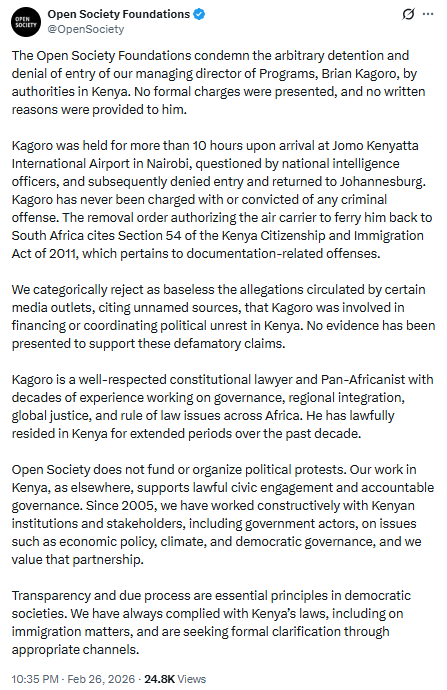 OPEN SOCIETY

Open Society Foundations
@OpenSociety

The Open Society Foundations condemn the arbitrary detention and denial of entry of our managing director of Programs, Brian Kagoro, by authorities in Kenya. No formal charges were presented, and no written reasons were provided to him.

Kagoro was held for more than 10 hours upon arrival at Jomo Kenyatta International Airport in Nairobi, questioned by national intelligence officers, and subsequently denied entry and returned to Johannesburg. Kagoro has never been charged with or convicted of any criminal offense. The removal order authorizing the air carrier to ferry him back to South Africa cites Section 54 of the Kenya Citizenship and Immigration Act of 2011, which pertains to documentation-related offenses.

We categorically reject as baseless the allegations circulated by certain media outlets, citing unnamed sources, that Kagoro was involved in financing or coordinating political unrest in Kenya. No evidence has been presented to support these defamatory claims.

Kagoro is a well-respected constitutional lawyer and Pan-Africanist with decades of experience working on governance, regional integration, global justice, and rule of law issues across Africa. He has lawfully resided in Kenya for extended periods over the past decade.

Open Society does not fund or organize political protests. Our work in Kenya, as elsewhere, supports lawful civic engagement and accountable governance. Since 2005, we have worked constructively with Kenyan institutions and stakeholders, including government actors, on issues such as economic policy, climate, and democratic governance, and we value that partnership.

Transparency and due process are essential principles in democratic societies. We have always complied with Kenya's laws, including on immigration matters, and are seeking formal clarification through appropriate channels.

10:35 PM · Feb 26, 2026 · 24.8K Views